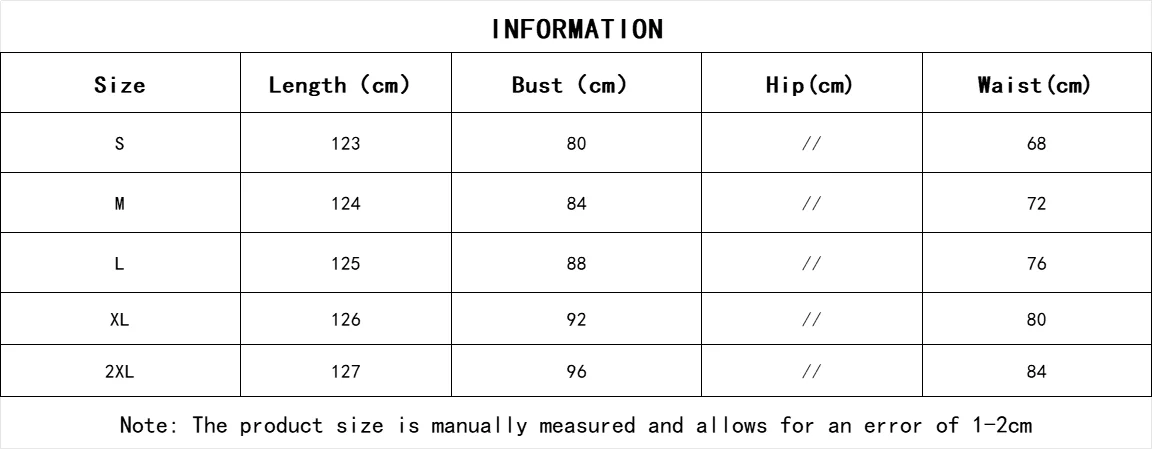 INFORMATION

| Size | Length (cm) | Bust (cm) | Hip(cm) | Waist(cm) |
|---|---|---|---|---|
| S | 123 | 80 | // | 68 |
| M | 124 | 84 | // | 72 |
| L | 125 | 88 | // | 76 |
| XL | 126 | 92 | // | 80 |
| 2XL | 127 | 96 | // | 84 |

Note: The product size is manually measured and allows for an error of 1-2cm